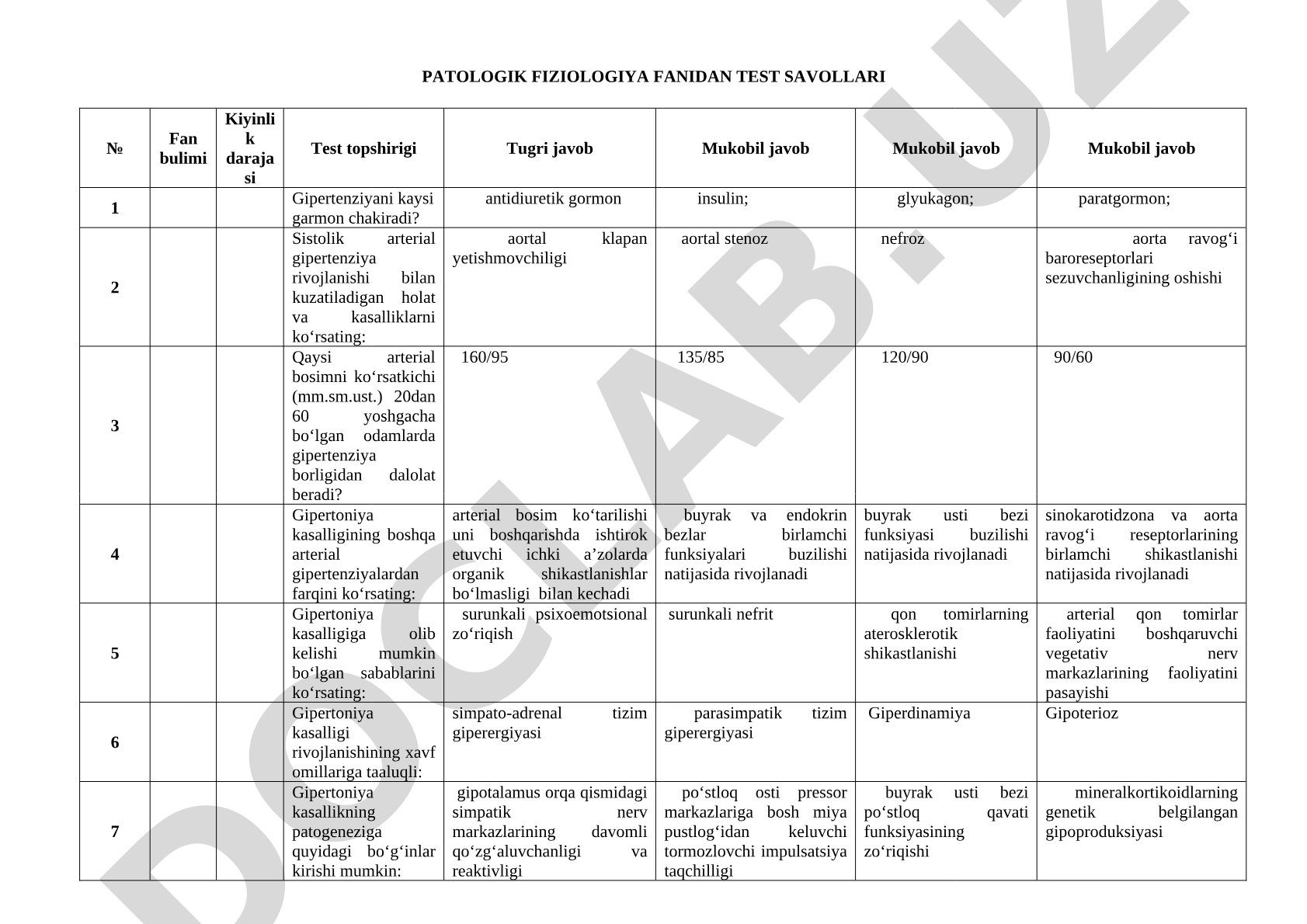 PATOLOGIK FIZIOLOGIYA FANIDAN TEST SAVOLLARI

| № | Fan bulimi | Kiyinlik darajasi | Test topshirigi | Tugri javob | Mukobil javob | Mukobil javob | Mukobil javob |
|---|---|---|---|---|---|---|---|
| 1 | | | Gipertenziyani kaysi garmon chakiradi? | antidiuretik gormon | insulin; | glyukagon; | paratgormon; |
| 2 | | | Sistolik arterial gipertenziya rivojlanishi bilan kuzatiladigan holat va kasalliklarni ko‘rsating: | aortal klapan yetishmovchiligi | aortal stenoz | nefroz | aorta ravog‘i baroreseptorlari sezuvchanligining oshishi |
| 3 | | | Qaysi arterial bosimni ko‘rsatkichi (mm.sm.ust.) 20dan 60 yoshgacha bo‘lgan odamlarda gipertenziya borligidan dalolat beradi? | 160/95 | 135/85 | 120/90 | 90/60 |
| 4 | | | Gipertoniya kasalligining boshqa arterial gipertenziyalardan farqini ko‘rsating: | arterial bosim ko‘tarilishi uni boshqarishda ishtirok etuvchi ichki a’zolarda organik shikastlanishlar bo‘lmasligi bilan kechadi | buyrak va endokrin bezlar birlamchi funksiyalari buzilishi natijasida rivojlanadi | buyrak usti bezi funksiyasi buzilishi natijasida rivojlanadi | sinokarotidzona va aorta ravog‘i reseptorlarining birlamchi shikastlanishi natijasida rivojlanadi |
| 5 | | | Gipertoniya kasalligiga olib kelishi mumkin bo‘lgan sabablarini ko‘rsating: | surunkali psixoemotsional zo‘riqish | surunkali nefrit | qon tomirlarning aterosklerotik shikastlanishi | arterial qon tomirlar faoliyatini boshqaruvchi vegetativ nerv markazlarining faoliyatini pasayishi |
| 6 | | | Gipertoniya kasalligi rivojlanishining xavf omillariga taaluqli: | simpato-adrenal tizim giperergiyasi | parasimpatik tizim giperergiyasi | Giperdinamiya | Gipoterioz |
| 7 | | | Gipertoniya kasallikning patogeneziga quyidagi bo‘g‘inlar kirishi mumkin: | gipotalamus orqa qismidagi simpatik nerv markazlarining davomli qo‘zg‘aluvchanligi va reaktivligi | po‘stloq osti pressor markazlariga bosh miya pustlog‘idan keluvchi tormozlovchi impulsatsiya taqchilligi | buyrak usti bezi po‘stloq qavati funksiyasining zo‘riqishi | mineralkortikoidlarning genetik belgilangan gipoproduksiyasi |

DOCLAB.UZ